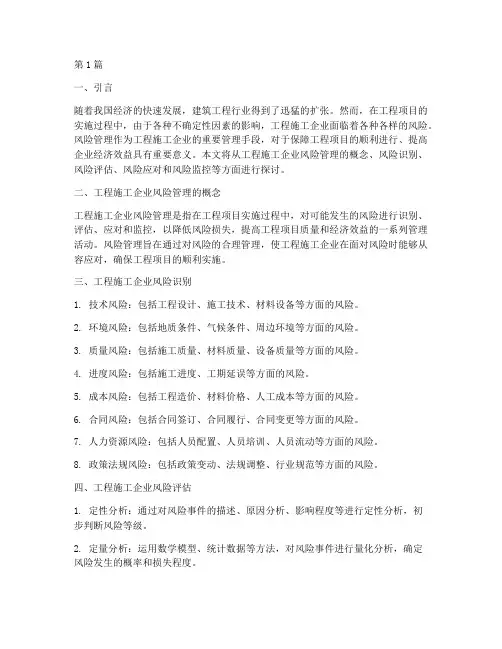 第1篇

一、引言

随着我国经济的快速发展，建筑工程行业得到了迅猛的扩张。然而，在工程项目的实施过程中，由于各种不确定性因素的影响，工程施工企业面临着各种各样的风险。风险管理作为工程施工企业的重要管理手段，对于保障工程项目的顺利进行、提高企业经济效益具有重要意义。本文将从工程施工企业风险管理的概念、风险识别、风险评估、风险应对和风险监控等方面进行探讨。

二、工程施工企业风险管理的概念

工程施工企业风险管理是指在工程项目实施过程中，对可能发生的风险进行识别、评估、应对和监控，以降低风险损失，提高工程项目质量和经济效益的一系列管理活动。风险管理旨在通过对风险的合理管理，使工程施工企业在面对风险时能够从容应对，确保工程项目的顺利实施。

三、工程施工企业风险识别

1. 技术风险：包括工程设计、施工技术、材料设备等方面的风险。

2. 环境风险：包括地质条件、气候条件、周边环境等方面的风险。

3. 质量风险：包括施工质量、材料质量、设备质量等方面的风险。

4. 进度风险：包括施工进度、工期延误等方面的风险。

5. 成本风险：包括工程造价、材料价格、人工成本等方面的风险。

6. 合同风险：包括合同签订、合同履行、合同变更等方面的风险。

7. 人力资源风险：包括人员配置、人员培训、人员流动等方面的风险。

8. 政策法规风险：包括政策变动、法规调整、行业规范等方面的风险。

四、工程施工企业风险评估

1. 定性分析：通过对风险事件的描述、原因分析、影响程度等进行定性分析，初步判断风险等级。

2. 定量分析：运用数学模型、统计数据等方法，对风险事件进行量化分析，确定风险发生的概率和损失程度。